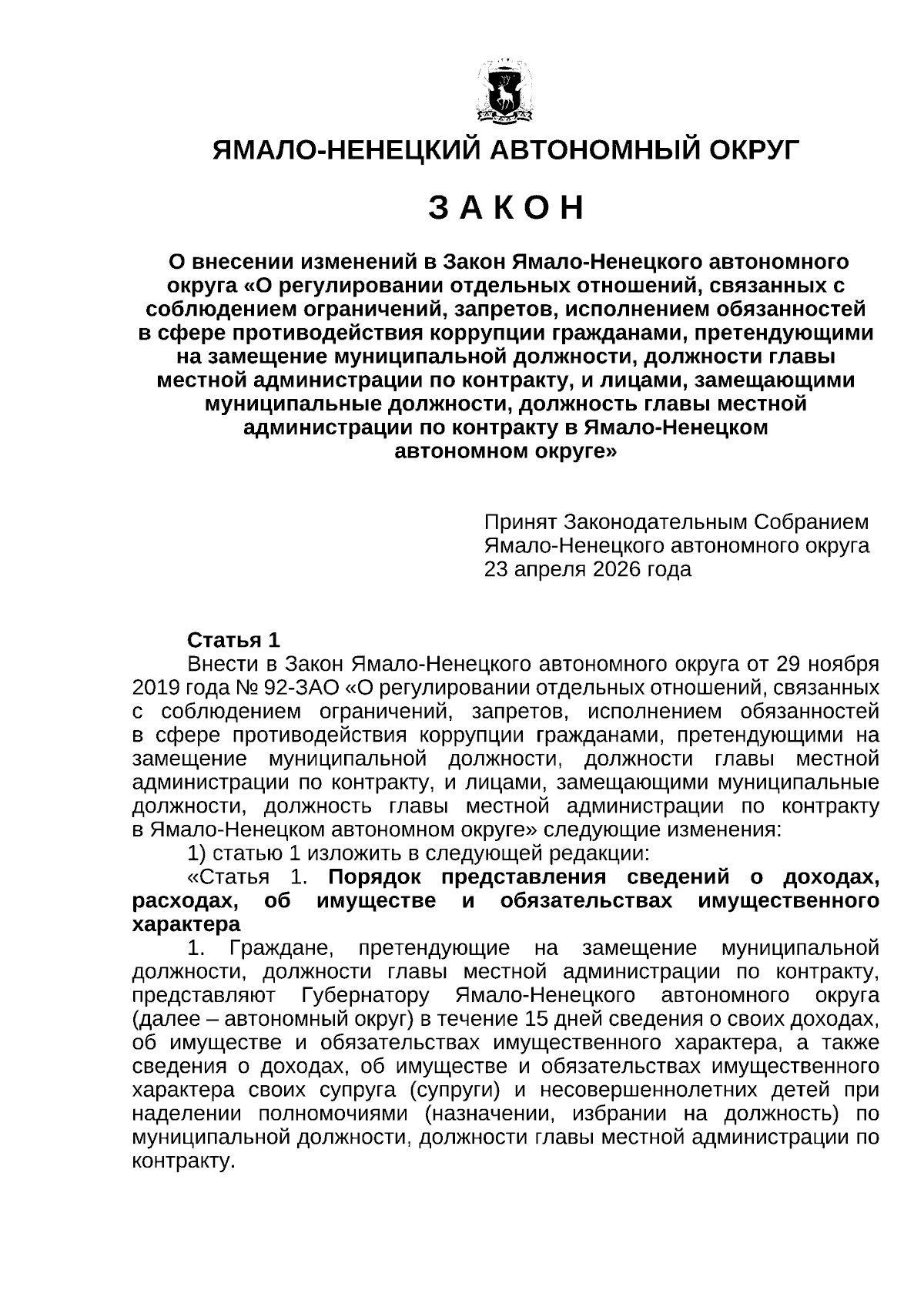 ЯМАЛО-НЕНЕЦКИЙ АВТОНОМНЫЙ ОКРУГ

З А К О Н

О внесении изменений в Закон Ямало-Ненецкого автономного округа «О регулировании отдельных отношений, связанных с соблюдением ограничений, запретов, исполнением обязанностей в сфере противодействия коррупции гражданами, претендующими на замещение муниципальной должности, должности главы местной администрации по контракту, и лицами, замещающими муниципальные должности, должность главы местной администрации по контракту в Ямало-Ненецком автономном округе»

Принят Законодательным Собранием Ямало-Ненецкого автономного округа 23 апреля 2026 года

Статья 1

Внести в Закон Ямало-Ненецкого автономного округа от 29 ноября 2019 года № 92-ЗАО «О регулировании отдельных отношений, связанных с соблюдением ограничений, запретов, исполнением обязанностей в сфере противодействия коррупции гражданами, претендующими на замещение муниципальной должности, должности главы местной администрации по контракту, и лицами, замещающими муниципальные должности, должность главы местной администрации по контракту в Ямало-Ненецком автономном округе» следующие изменения:

1) статью 1 изложить в следующей редакции:

«Статья 1. Порядок представления сведений о доходах, расходах, об имуществе и обязательствах имущественного характера

1. Граждане, претендующие на замещение муниципальной должности, должности главы местной администрации по контракту, представляют Губернатору Ямало-Ненецкого автономного округа (далее – автономный округ) в течение 15 дней сведения о своих доходах, об имуществе и обязательствах имущественного характера, а также сведения о доходах, об имуществе и обязательствах имущественного характера своих супруга (супруги) и несовершеннолетних детей при наделении полномочиями (назначении, избрании на должность) по муниципальной должности, должности главы местной администрации по контракту.